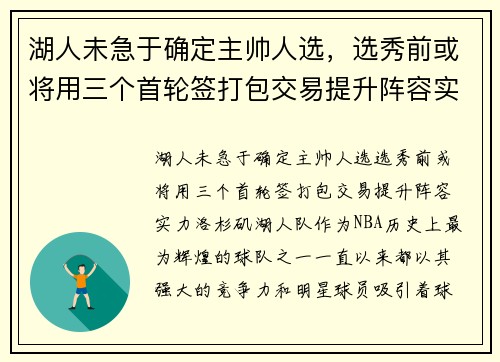 湖人未急于确定主帅人选，选秀前或将用三个首轮签打包交易提升阵容实

湖人未急于确定主帅人选选秀前或将用三个首轮签打包交易提升阵容实力洛杉矶湖人队作为NBA历史上最为辉煌的球队之一一直以来都以其强大的竞争力和明星球员吸引着球